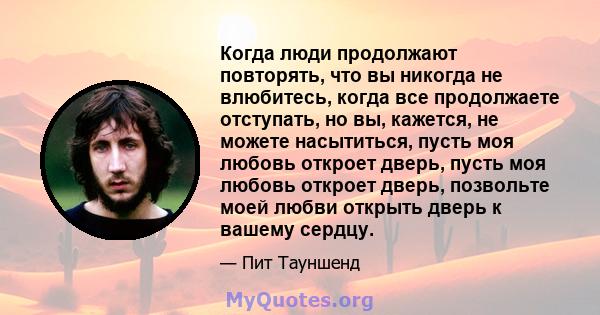 Когда люди продолжают повторять, что вы никогда не влюбитесь, когда все продолжаете отступать, но вы, кажется, не можете насытиться, пусть моя любовь откроет дверь, пусть моя любовь откроет дверь, позвольте моей любви открыть дверь к вашему сердцу.

— Пит Тауншенд

MyQuotes.org